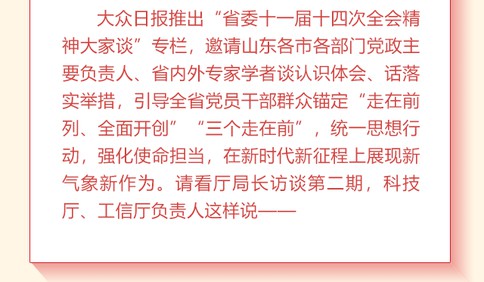 大众日报推出“省委十一届十四次全会精神大家谈”专栏，邀请山东各市各部门党政主要负责人、省内外专家学者谈认识体会、话落实举措，引导全省党员干部群众锚定“走在前列、全面开创”“三个走在前”，统一思想行动，强化使命担当，在新时代新征程上展现新气象新作为。请看厅局长访谈第二期，科技厅、工信厅负责人这样说——